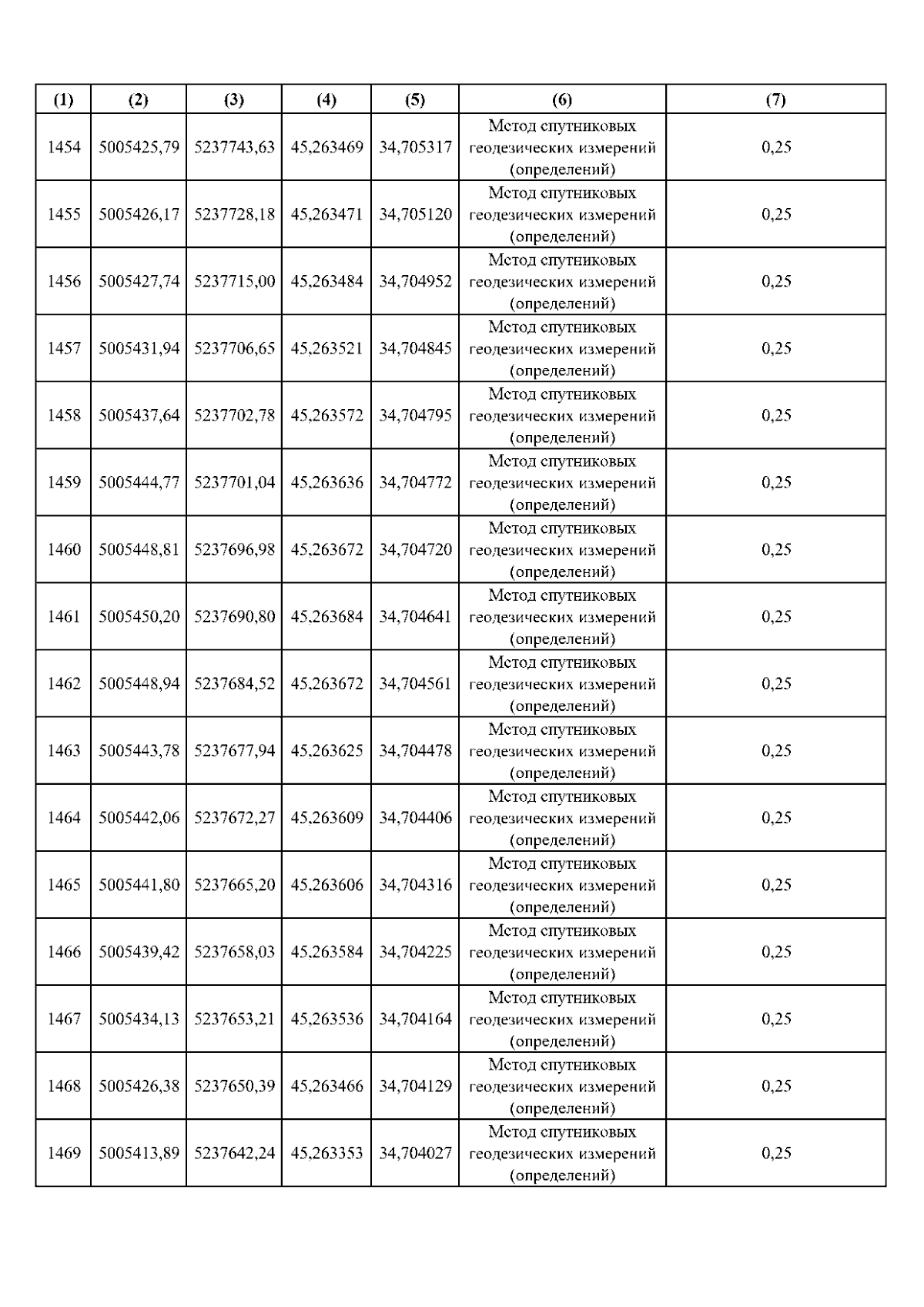 | (1) | (2) | (3) | (4) | (5) | (6) | (7) |
|---|---|---|---|---|---|---|
| 1454 | 5005425,79 | 5237743,63 | 45,263469 | 34,705317 | Метод спутниковых геодезических измерений (определений) | 0,25 |
| 1455 | 5005426,17 | 5237728,18 | 45,263471 | 34,705120 | Метод спутниковых геодезических измерений (определений) | 0,25 |
| 1456 | 5005427,74 | 5237715,00 | 45,263484 | 34,704952 | Метод спутниковых геодезических измерений (определений) | 0,25 |
| 1457 | 5005431,94 | 5237706,65 | 45,263521 | 34,704845 | Метод спутниковых геодезических измерений (определений) | 0,25 |
| 1458 | 5005437,64 | 5237702,78 | 45,263572 | 34,704795 | Метод спутниковых геодезических измерений (определений) | 0,25 |
| 1459 | 5005444,77 | 5237701,04 | 45,263636 | 34,704772 | Метод спутниковых геодезических измерений (определений) | 0,25 |
| 1460 | 5005448,81 | 5237696,98 | 45,263672 | 34,704720 | Метод спутниковых геодезических измерений (определений) | 0,25 |
| 1461 | 5005450,20 | 5237690,80 | 45,263684 | 34,704641 | Метод спутниковых геодезических измерений (определений) | 0,25 |
| 1462 | 5005448,94 | 5237684,52 | 45,263672 | 34,704561 | Метод спутниковых геодезических измерений (определений) | 0,25 |
| 1463 | 5005443,78 | 5237677,94 | 45,263625 | 34,704478 | Метод спутниковых геодезических измерений (определений) | 0,25 |
| 1464 | 5005442,06 | 5237672,27 | 45,263609 | 34,704406 | Метод спутниковых геодезических измерений (определений) | 0,25 |
| 1465 | 5005441,80 | 5237665,20 | 45,263606 | 34,704316 | Метод спутниковых геодезических измерений (определений) | 0,25 |
| 1466 | 5005439,42 | 5237658,03 | 45,263584 | 34,704225 | Метод спутниковых геодезических измерений (определений) | 0,25 |
| 1467 | 5005434,13 | 5237653,21 | 45,263536 | 34,704164 | Метод спутниковых геодезических измерений (определений) | 0,25 |
| 1468 | 5005426,38 | 5237650,39 | 45,263466 | 34,704129 | Метод спутниковых геодезических измерений (определений) | 0,25 |
| 1469 | 5005413,89 | 5237642,24 | 45,263353 | 34,704027 | Метод спутниковых геодезических измерений (определений) | 0,25 |